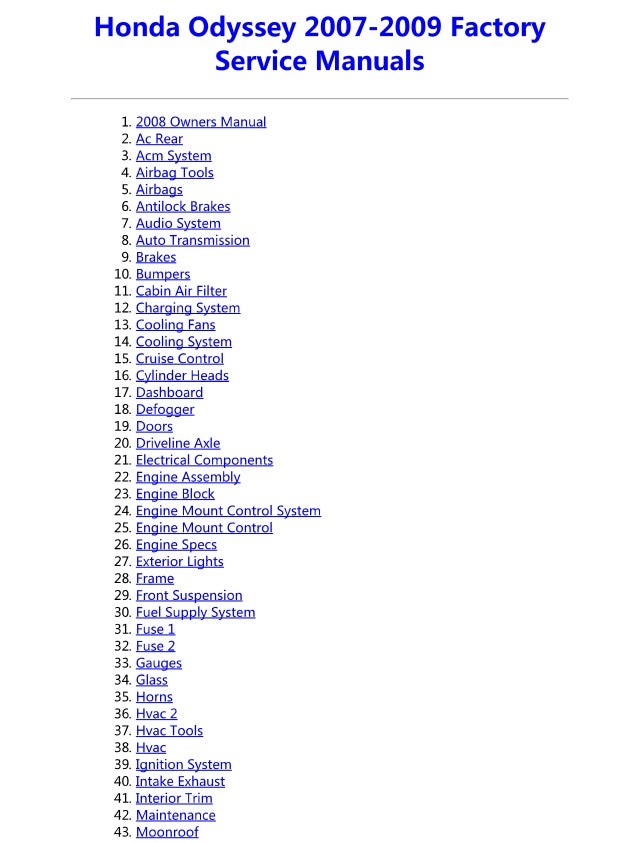 Honda Odyssey 2007-2009 Factory Service Manuals

1. 2008 Owners Manual
2. Ac Rear
3. Acm System
4. Airbag Tools
5. Airbags
6. Antilock Brakes
7. Audio System
8. Auto Transmission
9. Brakes
10. Bumpers
11. Cabin Air Filter
12. Charging System
13. Cooling Fans
14. Cooling System
15. Cruise Control
16. Cylinder Heads
17. Dashboard
18. Defogger
19. Doors
20. Driveline Axle
21. Electrical Components
22. Engine Assembly
23. Engine Block
24. Engine Mount Control System
25. Engine Mount Control
26. Engine Specs
27. Exterior Lights
28. Frame
29. Front Suspension
30. Fuel Supply System
31. Fuse 1
32. Fuse 2
33. Gauges
34. Glass
35. Horns
36. Hvac 2
37. Hvac Tools
38. Hvac
39. Ignition System
40. Intake Exhaust
41. Interior Trim
42. Maintenance
43. Moonroof